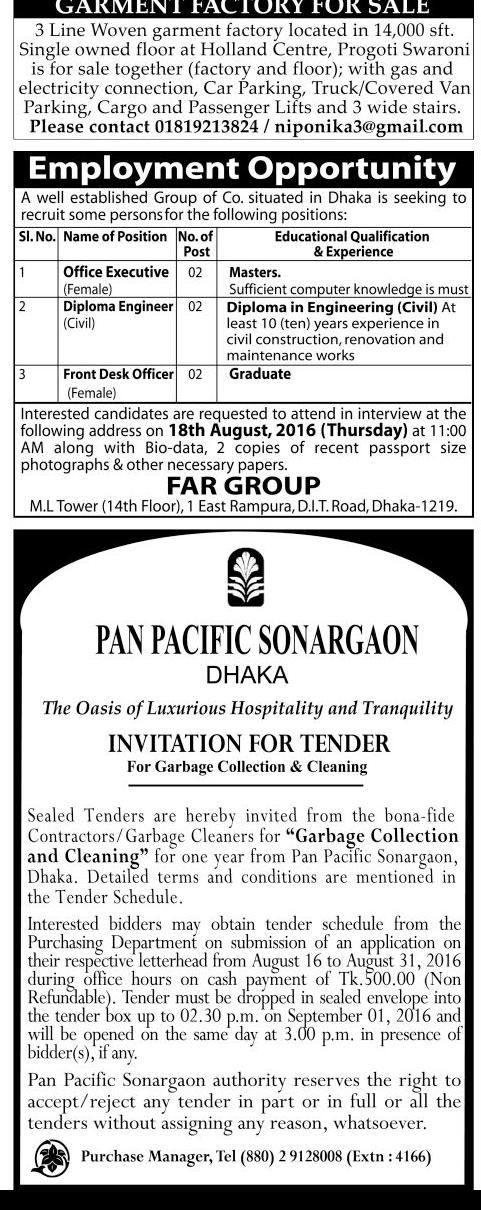 GARMENT FACTORY FOR SALE

3 Line Woven garment factory located in 14,000 sft. Single owned floor at Holland Centre, Progoti Swaroni is for sale together (factory and floor); with gas and electricity connection, Car Parking, Truck/Covered Van Parking, Cargo and Passenger Lifts and 3 wide stairs. Please contact 01819213824 / niponika3@gmail.com

Employment Opportunity

A well established Group of Co. situated in Dhaka is seeking to recruit some persons for the following positions:

| Sl. No. | Name of Position | No. of Post | Educational Qualification & Experience |
|---|---|---|---|
| 1 | Office Executive (Female) | 02 | Masters. Sufficient computer knowledge is must |
| 2 | Diploma Engineer (Civil) | 02 | Diploma in Engineering (Civil) At least 10 (ten) years experience in civil construction, renovation and maintenance works |
| 3 | Front Desk Officer (Female) | 02 | Graduate |

Interested candidates are requested to attend in interview at the following address on 18th August, 2016 (Thursday) at 11:00 AM along with Bio-data, 2 copies of recent passport size photographs & other necessary papers.

FAR GROUP

M.L Tower (14th Floor), 1 East Rampura, D.I.T. Road, Dhaka-1219.

PAN PACIFIC SONARGAON
DHAKA

The Oasis of Luxurious Hospitality and Tranquility

INVITATION FOR TENDER
For Garbage Collection & Cleaning

Sealed Tenders are hereby invited from the bona-fide Contractors/Garbage Cleaners for "Garbage Collection and Cleaning" for one year from Pan Pacific Sonargaon, Dhaka. Detailed terms and conditions are mentioned in the Tender Schedule.

Interested bidders may obtain tender schedule from the Purchasing Department on submission of an application on their respective letterhead from August 16 to August 31, 2016 during office hours on cash payment of Tk.500.00 (Non Refundable). Tender must be dropped in sealed envelope into the tender box up to 02.30 p.m. on September 01, 2016 and will be opened on the same day at 3.00 p.m. in presence of bidder(s), if any.

Pan Pacific Sonargaon authority reserves the right to accept/reject any tender in part or in full or all the tenders without assigning any reason, whatsoever.

Purchase Manager, Tel (880) 2 9128008 (Extn : 4166)